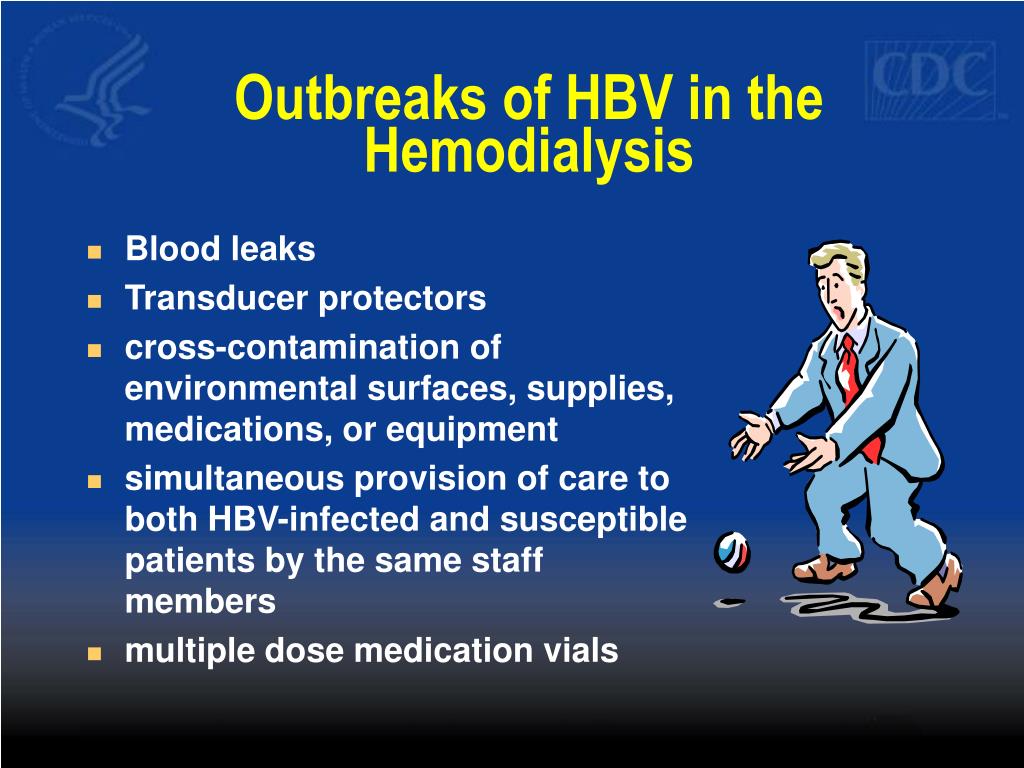 CDC

Outbreaks of HBV in the Hemodialysis

- Blood leaks
- Transducer protectors
- cross-contamination of environmental surfaces, supplies, medications, or equipment
- simultaneous provision of care to both HBV-infected and susceptible patients by the same staff members
- multiple dose medication vials